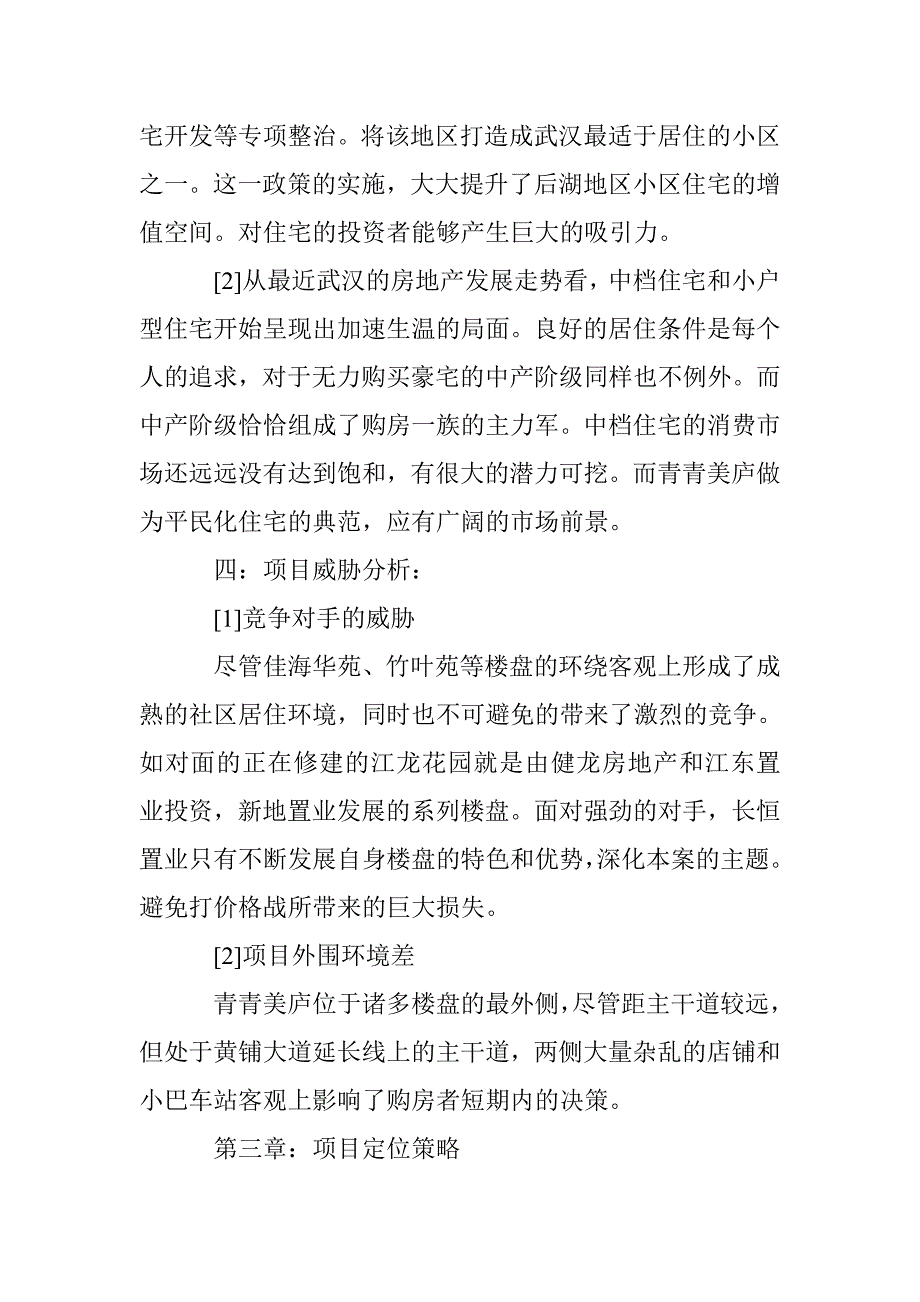 宅开发等专项整治。将该地区打造成武汉最适于居住的小区之一。这一政策的实施，大大提升了后湖地区小区住宅的增值空间。对住宅的投资者能够产生巨大的吸引力。

[2]从最近武汉的房地产发展走势看，中档住宅和小户型住宅开始呈现出加速生温的局面。良好的居住条件是每个人的追求，对于无力购买豪宅的中产阶级同样也不例外。而中产阶级恰恰组成了购房一族的主力军。中档住宅的消费市场还远远没有达到饱和，有很大的潜力可挖。而青青美庐做为平民化住宅的典范，应有广阔的市场前景。

四：项目威胁分析：

[1]竞争对手的威胁

尽管佳海华苑、竹叶苑等楼盘的环绕客观上形成了成熟的社区居住环境，同时也不可避免的带来了激烈的竞争。如对面的正在修建的江龙花园就是由健龙房地产和江东置业投资，新地置业发展的系列楼盘。面对强劲的对手，长恒置业只有不断发展自身楼盘的特色和优势，深化本案的主题。避免打价格战所带来的巨大损失。

[2]项目外围环境差

青青美庐位于诸多楼盘的最外侧，尽管距主干道较远，但处于黄铺大道延长线上的主干道，两侧大量杂乱的店铺和小巴车站客观上影响了购房者短期内的决策。

第三章：项目定位策略